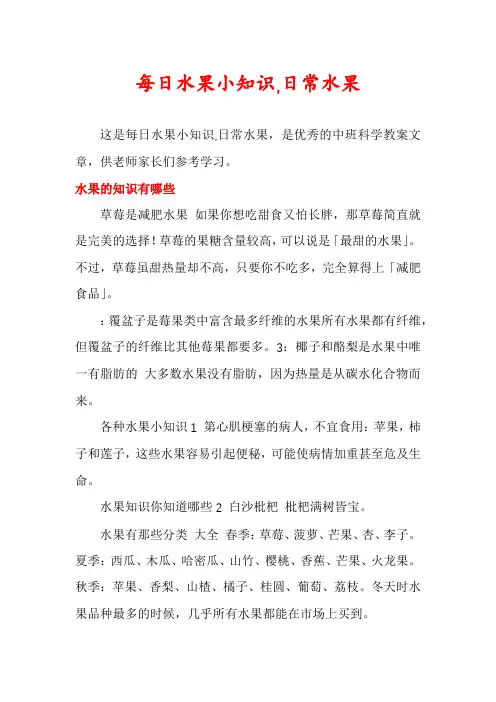 每日水果小知识,日常水果

这是每日水果小知识,日常水果，是优秀的中班科学教案文章，供老师家长们参考学习。

水果的知识有哪些

草莓是减肥水果 如果你想吃甜食又怕长胖，那草莓简直就是完美的选择！草莓的果糖含量较高，可以说是「最甜的水果」。不过，草莓虽甜热量却不高，只要你不吃多，完全算得上「减肥食品」。

：覆盆子是莓果类中富含最多纤维的水果所有水果都有纤维，但覆盆子的纤维比其他莓果都要多。3：椰子和酪梨是水果中唯一有脂肪的 大多数水果没有脂肪，因为热量是从碳水化合物而来。

各种水果小知识 1 第心肌梗塞的病人，不宜食用：苹果，柿子和莲子，这些水果容易引起便秘，可能使病情加重甚至危及生命。

水果知识你知道哪些 2 白沙枇杷 枇杷满树皆宝。

水果有那些分类 大全 春季：草莓、菠萝、芒果、杏、李子。夏季：西瓜、木瓜、哈密瓜、山竹、樱桃、香蕉、芒果、火龙果。秋季：苹果、香梨、山楂、橘子、桂圆、葡萄、荔枝。冬天时水果品种最多的时候，几乎所有水果都能在市场上买到。